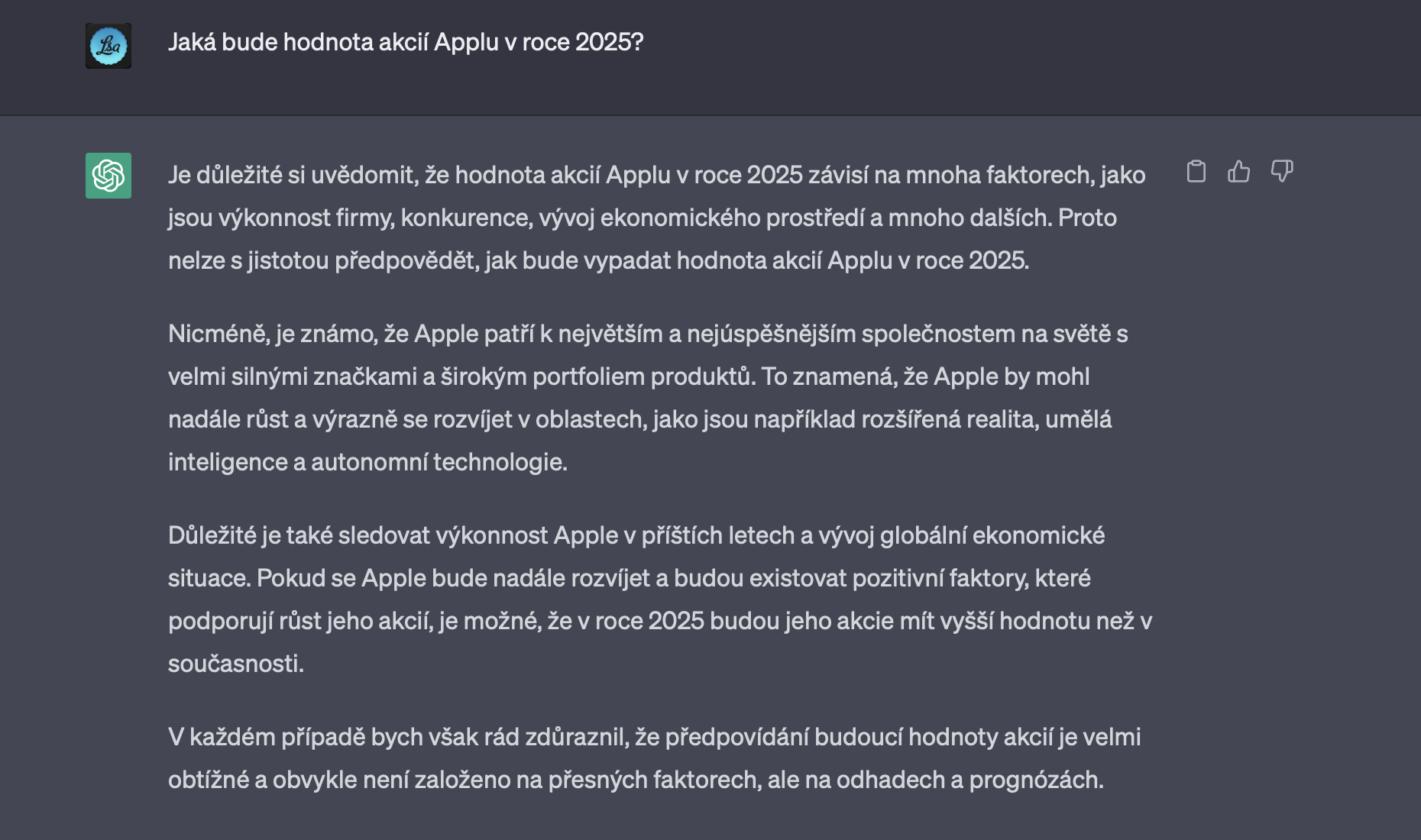 Lsa

Jaká bude hodnota akcií Applu v roce 2025?

Je důležité si uvědomit, že hodnota akcií Applu v roce 2025 závisí na mnoha faktorech, jako jsou výkonnost firmy, konkurence, vývoj ekonomického prostředí a mnoho dalších. Proto nelze s jistotou předpovědět, jak bude vypadat hodnota akcií Applu v roce 2025.

Nicméně, je známo, že Apple patří k největším a nejúspěšnějším společnostem na světě s velmi silnými značkami a širokým portfoliem produktů. To znamená, že Apple by mohl nadále růst a výrazně se rozvíjet v oblastech, jako jsou například rozšířená realita, umělá inteligence a autonomní technologie.

Důležité je také sledovat výkonnost Apple v příštích letech a vývoj globální ekonomické situace. Pokud se Apple bude nadále rozvíjet a budou existovat pozitivní faktory, které podporují růst jeho akcií, je možné, že v roce 2025 budou jeho akcie mít vyšší hodnotu než v současnosti.

V každém případě bych však rád zdůraznil, že předpovídání budoucí hodnoty akcií je velmi obtížné a obvykle není založeno na přesných faktorech, ale na odhadech a prognózách.